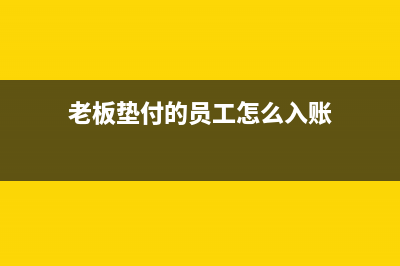 老板垫付的员工怎么入账